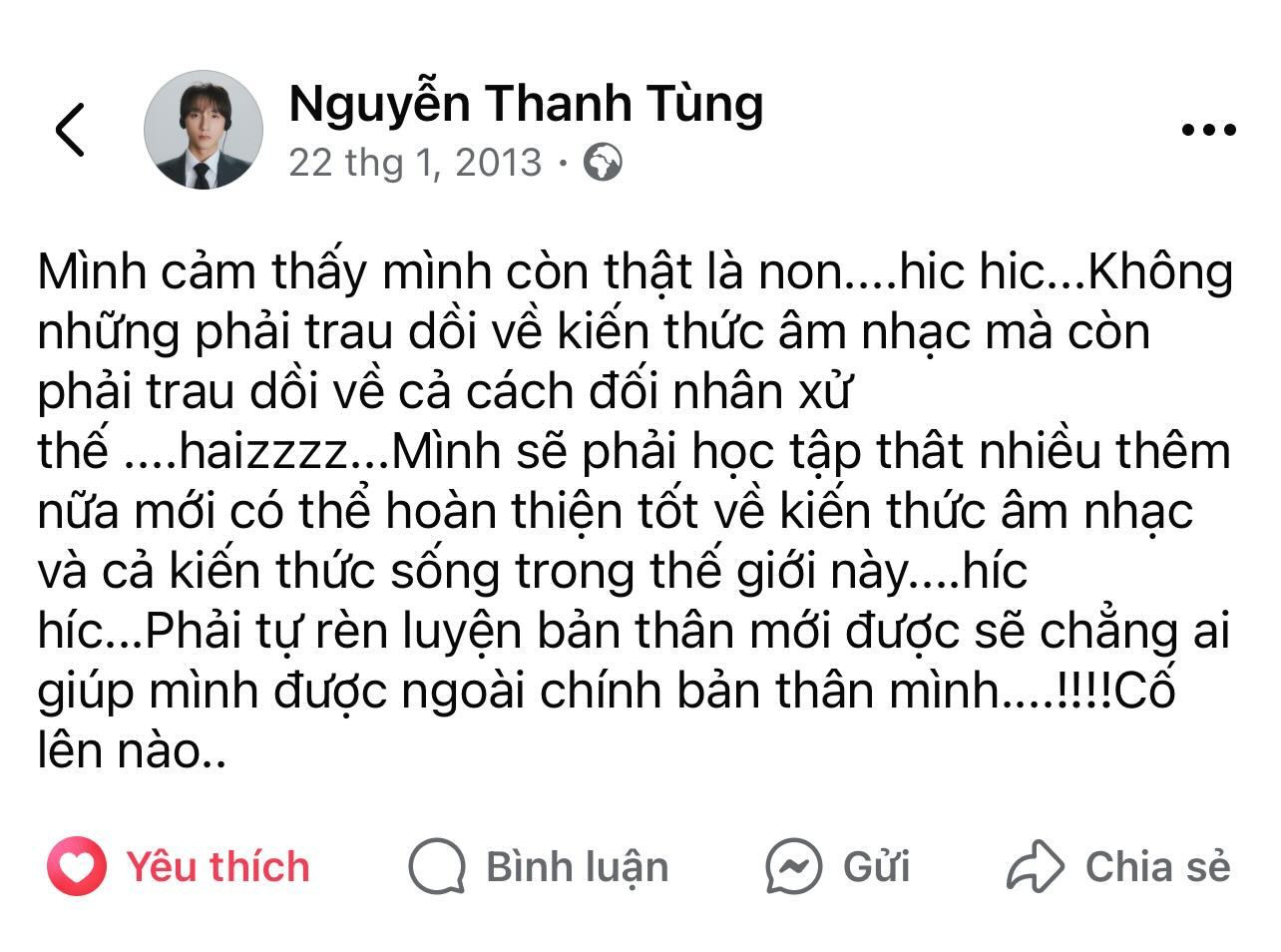 Nguyễn Thanh Tùng
22 thg 1, 2013 ·

Mình cảm thấy mình còn thật là non....hic hic...Không những phải trau dồi về kiến thức âm nhạc mà còn phải trau dồi về cả cách đối nhân xử thế ....haizzzz...Mình sẽ phải học tập thât nhiều thêm nữa mới có thể hoàn thiện tốt về kiến thức âm nhạc và cả kiến thức sống trong thế giới này....híc híc...Phải tự rèn luyện bản thân mới được sẽ chẳng ai giúp mình được ngoài chính bản thân mình....!!!!Cố lên nào..

Yêu thích   Bình luận   Gửi   Chia sẻ